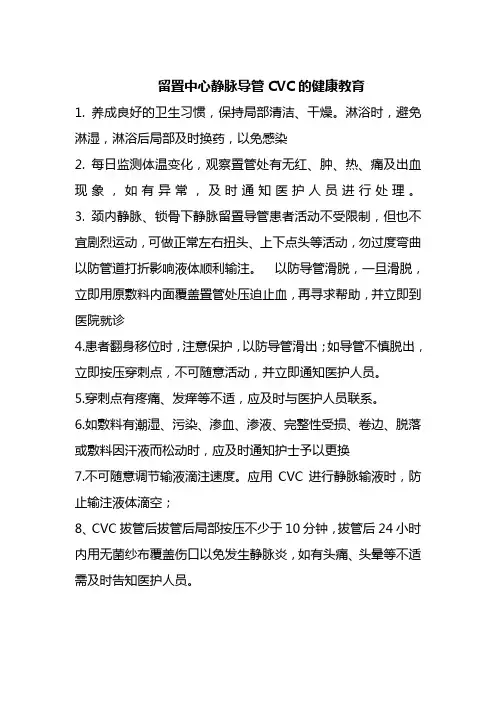 留置中心静脉导管 CVC 的健康教育

1. 养成良好的卫生习惯，保持局部清洁、干燥。淋浴时，避免淋湿，淋浴后局部及时换药，以免感染

2. 每日监测体温变化，观察置管处有无红、肿、热、痛及出血现象，如有异常，及时通知医护人员进行处理。

3. 颈内静脉、锁骨下静脉留置导管患者活动不受限制，但也不宜剧烈运动，可做正常左右扭头、上下点头等活动，勿过度弯曲以防管道打折影响液体顺利输注。 以防导管滑脱，一旦滑脱，立即用原敷料内面覆盖置管处压迫止血，再寻求帮助，并立即到医院就诊

4.患者翻身移位时，注意保护，以防导管滑出；如导管不慎脱出，立即按压穿刺点，不可随意活动，并立即通知医护人员。

5.穿刺点有疼痛、发痒等不适，应及时与医护人员联系。

6.如敷料有潮湿、污染、渗血、渗液、完整性受损、卷边、脱落或敷料因汗液而松动时，应及时通知护士予以更换

7.不可随意调节输液滴注速度。应用 CVC 进行静脉输液时，防止输注液体滴空；

8、CVC 拔管后拔管后局部按压不少于 10 分钟，拔管后 24 小时内用无菌纱布覆盖伤口以免发生静脉炎，如有头痛、头晕等不适需及时告知医护人员。